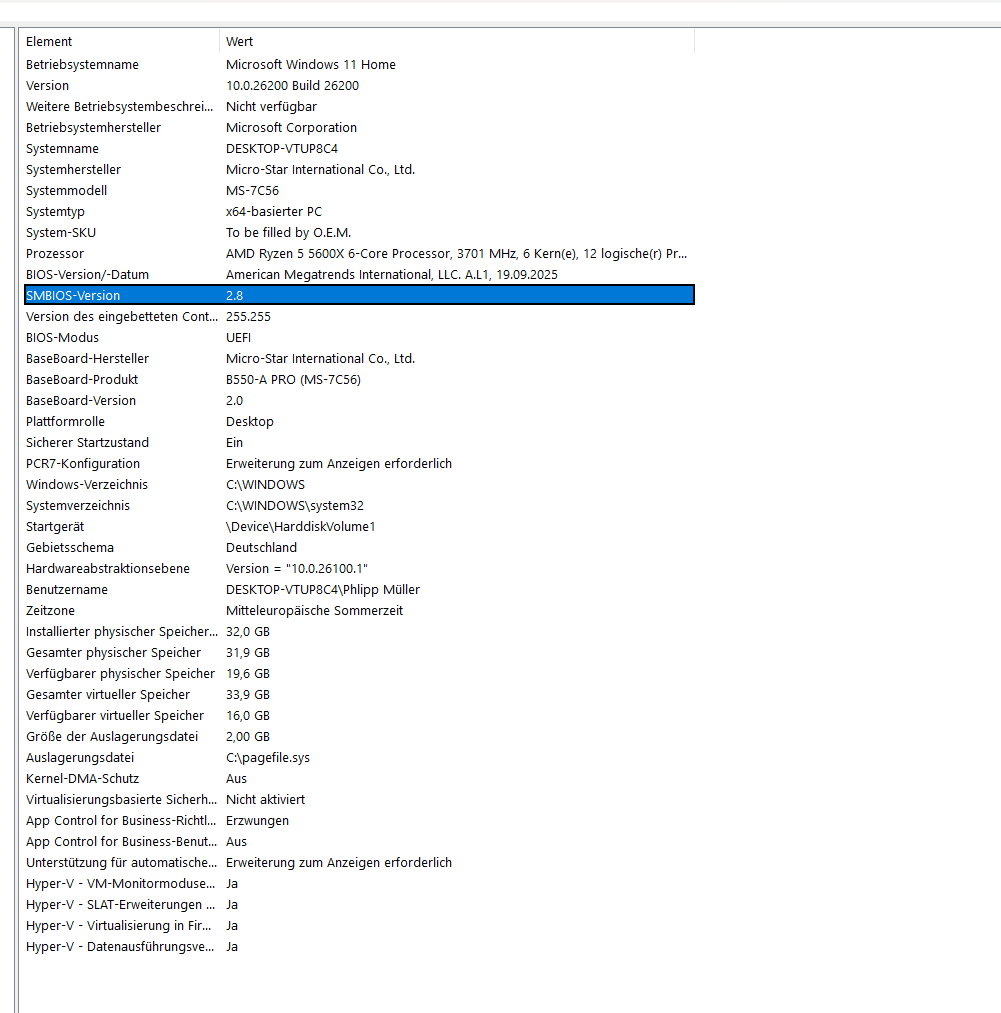 | Element | Wert |
|---|---|
| Betriebsystemname | Microsoft Windows 11 Home |
| Version | 10.0.26200 Build 26200 |
| Weitere Betriebsystembeschrei... | Nicht verfügbar |
| Betriebsystemhersteller | Microsoft Corporation |
| Systemname | DESKTOP-VTUP8C4 |
| Systemhersteller | Micro-Star International Co., Ltd. |
| Systemmodell | MS-7C56 |
| Systemtyp | x64-basierter PC |
| System-SKU | To be filled by O.E.M. |
| Prozessor | AMD Ryzen 5 5600X 6-Core Processor, 3701 MHz, 6 Kern(e), 12 logische(r) Pr... |
| BIOS-Version/-Datum | American Megatrends International, LLC. A.L1, 19.09.2025 |
| SMBIOS-Version | 2.8 |
| Version des eingebetteten Cont... | 255.255 |
| BIOS-Modus | UEFI |
| BaseBoard-Hersteller | Micro-Star International Co., Ltd. |
| BaseBoard-Produkt | B550-A PRO (MS-7C56) |
| BaseBoard-Version | 2.0 |
| Plattformrolle | Desktop |
| Sicherer Startzustand | Ein |
| PCR7-Konfiguration | Erweiterung zum Anzeigen erforderlich |
| Windows-Verzeichnis | C:\WINDOWS |
| Systemverzeichnis | C:\WINDOWS\system32 |
| Startgerät | \Device\HarddiskVolume1 |
| Gebietsschema | Deutschland |
| Hardwareabstraktionsebene | Version = "10.0.26100.1" |
| Benutzername | DESKTOP-VTUP8C4\Phlipp Müller |
| Zeitzone | Mitteleuropäische Sommerzeit |
| Installierter physischer Speicher... | 32,0 GB |
| Gesamter physischer Speicher | 31,9 GB |
| Verfügbarer physischer Speicher | 19,6 GB |
| Gesamter virtueller Speicher | 33,9 GB |
| Verfügbarer virtueller Speicher | 16,0 GB |
| Größe der Auslagerungsdatei | 2,00 GB |
| Auslagerungsdatei | C:\pagefile.sys |
| Kernel-DMA-Schutz | Aus |
| Virtualisierungsbasierte Sicherh... | Nicht aktiviert |
| App Control for Business-Richtl... | Erzwungen |
| App Control for Business-Benut... | Aus |
| Unterstützung für automatische... | Erweiterung zum Anzeigen erforderlich |
| Hyper-V - VM-Monitormoduse... | Ja |
| Hyper-V - SLAT-Erweiterungen ... | Ja |
| Hyper-V - Virtualisierung in Fir... | Ja |
| Hyper-V - Datenausführungsve... | Ja |